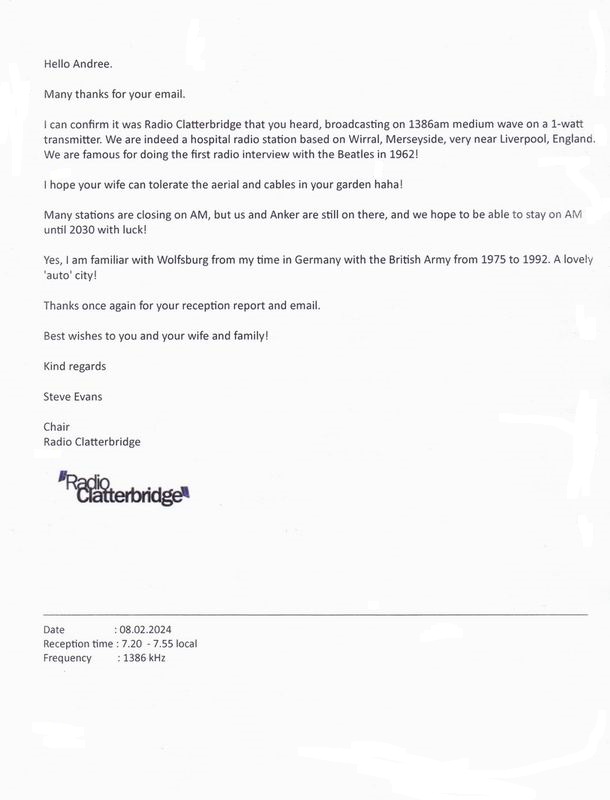 Hello Andree.

Many thanks for your email.

I can confirm it was Radio Clatterbridge that you heard, broadcasting on 1386am medium wave on a 1-watt transmitter. We are indeed a hospital radio station based on Wirral, Merseyside, very near Liverpool, England. We are famous for doing the first radio interview with the Beatles in 1962!

I hope your wife can tolerate the aerial and cables in your garden haha!

Many stations are closing on AM, but us and Anker are still on there, and we hope to be able to stay on AM until 2030 with luck!

Yes, I am familiar with Wolfsburg from my time in Germany with the British Army from 1975 to 1992. A lovely 'auto' city!

Thanks once again for your reception report and email.

Best wishes to you and your wife and family!

Kind regards

Steve Evans

Chair
Radio Clatterbridge

Radio Clatterbridge

Date : 08.02.2024
Reception time : 7.20 - 7.55 local
Frequency : 1386 kHz